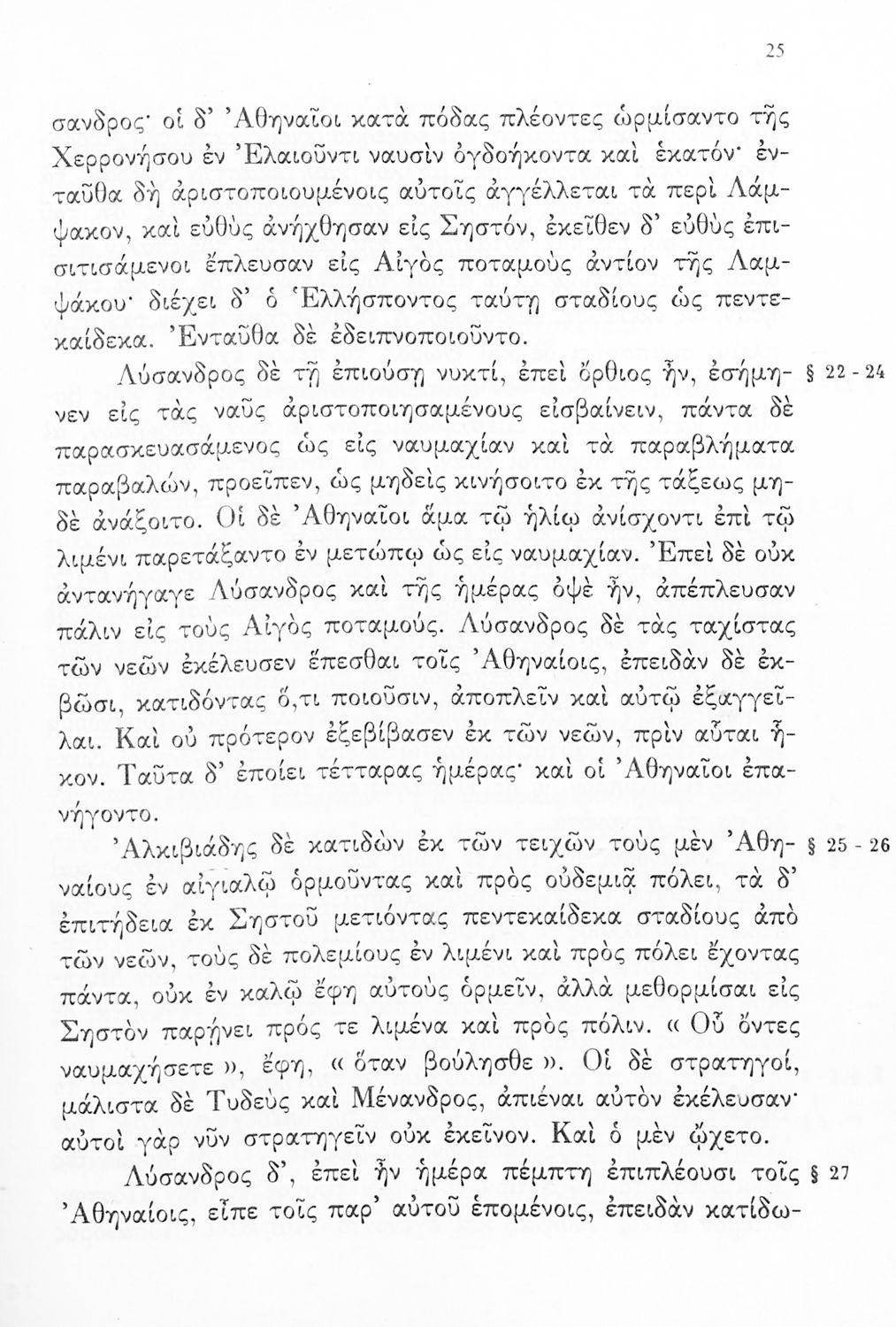 25

σανδρος· οἱ δ' Ἀθηναῖοι κατὰ πόδας πλέοντες ὡρμίσαντο τῆς Χερρονήσου ἐν Ἐλαιοῦντι ναυσὶν ὀγδοήκοντα καὶ ἑκατόν· ἐνταῦθα δὴ ἀριστοποιουμένοις αὐτοῖς ἀγγέλλεται τὰ περὶ Λάμψακον, καὶ εὐθὺς ἀνήχθησαν εἰς Σηστόν, ἐκεῖθεν δ' εὐθὺς ἐπισιτισάμενοι ἔπλευσαν εἰς Αἰγὸς ποταμοὺς ἀντίον τῆς Λαμψάκου· διέχει δ' ὁ Ἑλλήσποντος ταύτῃ σταδίους ὡς πεντεκαίδεκα. Ἐνταῦθα δὲ ἐδειπνοποιοῦντο.

Λύσανδρος δὲ τῇ ἐπιούσῃ νυκτί, ἐπεὶ ὄρθιος ἦν, ἐσήμηνεν εἰς τὰς ναῦς ἀριστοποιησαμένους εἰσβαίνειν, πάντα δὲ παρασκευασάμενος ὡς εἰς ναυμαχίαν καὶ τὰ παραβλήματα παραβαλών, προεῖπεν, ὡς μηδεὶς κινήσοιτο ἐκ τῆς τάξεως μηδὲ ἀνάξοιτο. Οἱ δὲ Ἀθηναῖοι ἅμα τῷ ἡλίῳ ἀνίσχοντι ἐπὶ τῷ λιμένι παρετάξαντο ἐν μετώπῳ ὡς εἰς ναυμαχίαν. Ἐπεὶ δὲ οὐκ ἀντανήγαγε Λύσανδρος καὶ τῆς ἡμέρας ὀψὲ ἦν, ἀπέπλευσαν πάλιν εἰς τοὺς Αἰγὸς ποταμούς. Λύσανδρος δὲ τὰς ταχίστας τῶν νεῶν ἐκέλευσεν ἕπεσθαι τοῖς Ἀθηναίοις, ἐπειδὰν δὲ ἐκβῶσι, κατιδόντας ὅ,τι ποιοῦσιν, ἀποπλεῖν καὶ αὐτῷ ἐξαγγεῖλαι. Καὶ οὐ πρότερον ἐξεβίβασεν ἐκ τῶν νεῶν, πρὶν αὗται ἧκον. Ταῦτα δ' ἐποίει τέτταρας ἡμέρας· καὶ οἱ Ἀθηναῖοι ἐπανήγοντο. § 22 - 24

Ἀλκιβιάδης δὲ κατιδὼν ἐκ τῶν τειχῶν τοὺς μὲν Ἀθηναίους ἐν αἰγιαλῷ ὁρμοῦντας καὶ πρὸς οὐδεμιᾷ πόλει, τὰ δ' ἐπιτήδεια ἐκ Σηστοῦ μετιόντας πεντεκαίδεκα σταδίους ἀπὸ τῶν νεῶν, τοὺς δὲ πολεμίους ἐν λιμένι καὶ πρὸς πόλει ἔχοντας πάντα, οὐκ ἐν καλῷ ἔφη αὐτοὺς ὁρμεῖν, ἀλλὰ μεθορμίσαι εἰς Σηστὸν παρῄνει πρός τε λιμένα καὶ πρὸς πόλιν. « Οὗ ὄντες ναυμαχήσετε », ἔφη, « ὅταν βούλησθε ». Οἱ δὲ στρατηγοί, μάλιστα δὲ Τυδεὺς καὶ Μένανδρος, ἀπιέναι αὐτὸν ἐκέλευσαν· αὐτοὶ γὰρ νῦν στρατηγεῖν οὐκ ἐκεῖνον. Καὶ ὁ μὲν ᾤχετο. § 25 - 26

Λύσανδρος δ', ἐπεὶ ἦν ἡμέρα πέμπτη ἐπιπλέουσι τοῖς Ἀθηναίοις, εἶπε τοῖς παρ' αὐτοῦ ἑπομένοις, ἐπειδὰν κατίδω- § 27